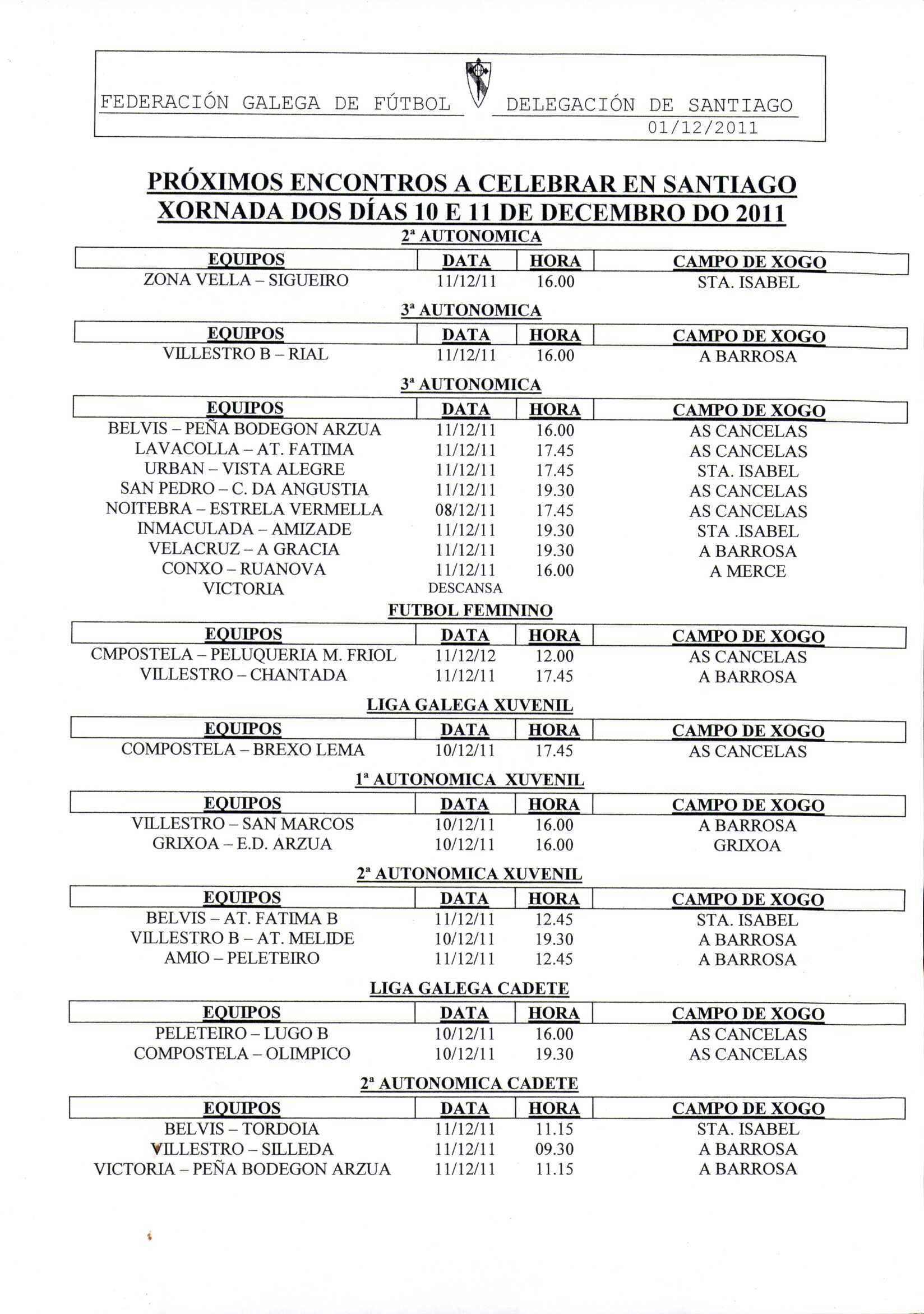 FEDERACIÓN GALEGA DE FÚTBOL DELEGACIÓN DE SANTIAGO
01/12/2011

PRÓXIMOS ENCONTROS A CELEBRAR EN SANTIAGO
XORNADA DOS DÍAS 10 E 11 DE DECEMBRO DO 2011

2ª AUTONOMICA

| EQUIPOS | DATA | HORA | CAMPO DE XOGO |
|---|---|---|---|
| ZONA VELLA – SIGUEIRO | 11/12/11 | 16.00 | STA. ISABEL |

3ª AUTONOMICA

| EQUIPOS | DATA | HORA | CAMPO DE XOGO |
|---|---|---|---|
| VILLESTRO B – RIAL | 11/12/11 | 16.00 | A BARROSA |

3ª AUTONOMICA

| EQUIPOS | DATA | HORA | CAMPO DE XOGO |
|---|---|---|---|
| BELVIS – PEÑA BODEGON ARZUA | 11/12/11 | 16.00 | AS CANCELAS |
| LAVACOLLA – AT. FATIMA | 11/12/11 | 17.45 | AS CANCELAS |
| URBAN – VISTA ALEGRE | 11/12/11 | 17.45 | STA. ISABEL |
| SAN PEDRO – C. DA ANGUSTIA | 11/12/11 | 19.30 | AS CANCELAS |
| NOITEBRA – ESTRELA VERMELLA | 08/12/11 | 17.45 | AS CANCELAS |
| INMACULADA – AMIZADE | 11/12/11 | 19.30 | STA .ISABEL |
| VELACRUZ – A GRACIA | 11/12/11 | 19.30 | A BARROSA |
| CONXO – RUANOVA | 11/12/11 | 16.00 | A MERCE |
| VICTORIA | DESCANSA | | |

FUTBOL FEMININO

| EQUIPOS | DATA | HORA | CAMPO DE XOGO |
|---|---|---|---|
| CMPOSTELA – PELUQUERIA M. FRIOL | 11/12/12 | 12.00 | AS CANCELAS |
| VILLESTRO – CHANTADA | 11/12/11 | 17.45 | A BARROSA |

LIGA GALEGA XUVENIL

| EQUIPOS | DATA | HORA | CAMPO DE XOGO |
|---|---|---|---|
| COMPOSTELA – BREXO LEMA | 10/12/11 | 17.45 | AS CANCELAS |

1ª AUTONOMICA XUVENIL

| EQUIPOS | DATA | HORA | CAMPO DE XOGO |
|---|---|---|---|
| VILLESTRO – SAN MARCOS | 10/12/11 | 16.00 | A BARROSA |
| GRIXOA – E.D. ARZUA | 10/12/11 | 16.00 | GRIXOA |

2ª AUTONOMICA XUVENIL

| EQUIPOS | DATA | HORA | CAMPO DE XOGO |
|---|---|---|---|
| BELVIS – AT. FATIMA B | 11/12/11 | 12.45 | STA. ISABEL |
| VILLESTRO B – AT. MELIDE | 10/12/11 | 19.30 | A BARROSA |
| AMIO – PELETEIRO | 11/12/11 | 12.45 | A BARROSA |

LIGA GALEGA CADETE

| EQUIPOS | DATA | HORA | CAMPO DE XOGO |
|---|---|---|---|
| PELETEIRO – LUGO B | 10/12/11 | 16.00 | AS CANCELAS |
| COMPOSTELA – OLIMPICO | 10/12/11 | 19.30 | AS CANCELAS |

2ª AUTONOMICA CADETE

| EQUIPOS | DATA | HORA | CAMPO DE XOGO |
|---|---|---|---|
| BELVIS – TORDOIA | 11/12/11 | 11.15 | STA. ISABEL |
| VILLESTRO – SILLEDA | 11/12/11 | 09.30 | A BARROSA |
| VICTORIA – PEÑA BODEGON ARZUA | 11/12/11 | 11.15 | A BARROSA |